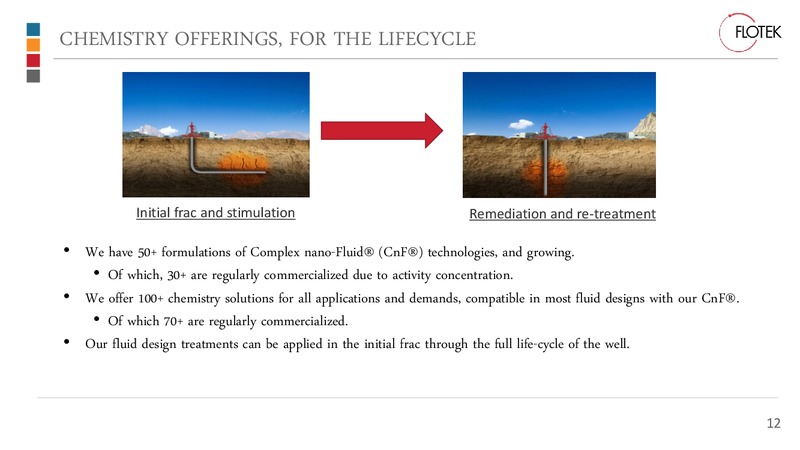 CHEMISTRY OFFERINGS, FOR THE LIFECYCLE

FLOTEK

Initial frac and stimulation

Remediation and re-treatment

• We have 50+ formulations of Complex nano-Fluid® (CnF®) technologies, and growing.
  • Of which, 30+ are regularly commercialized due to activity concentration.
• We offer 100+ chemistry solutions for all applications and demands, compatible in most fluid designs with our CnF®.
  • Of which 70+ are regularly commercialized.
• Our fluid design treatments can be applied in the initial frac through the full life-cycle of the well.

12